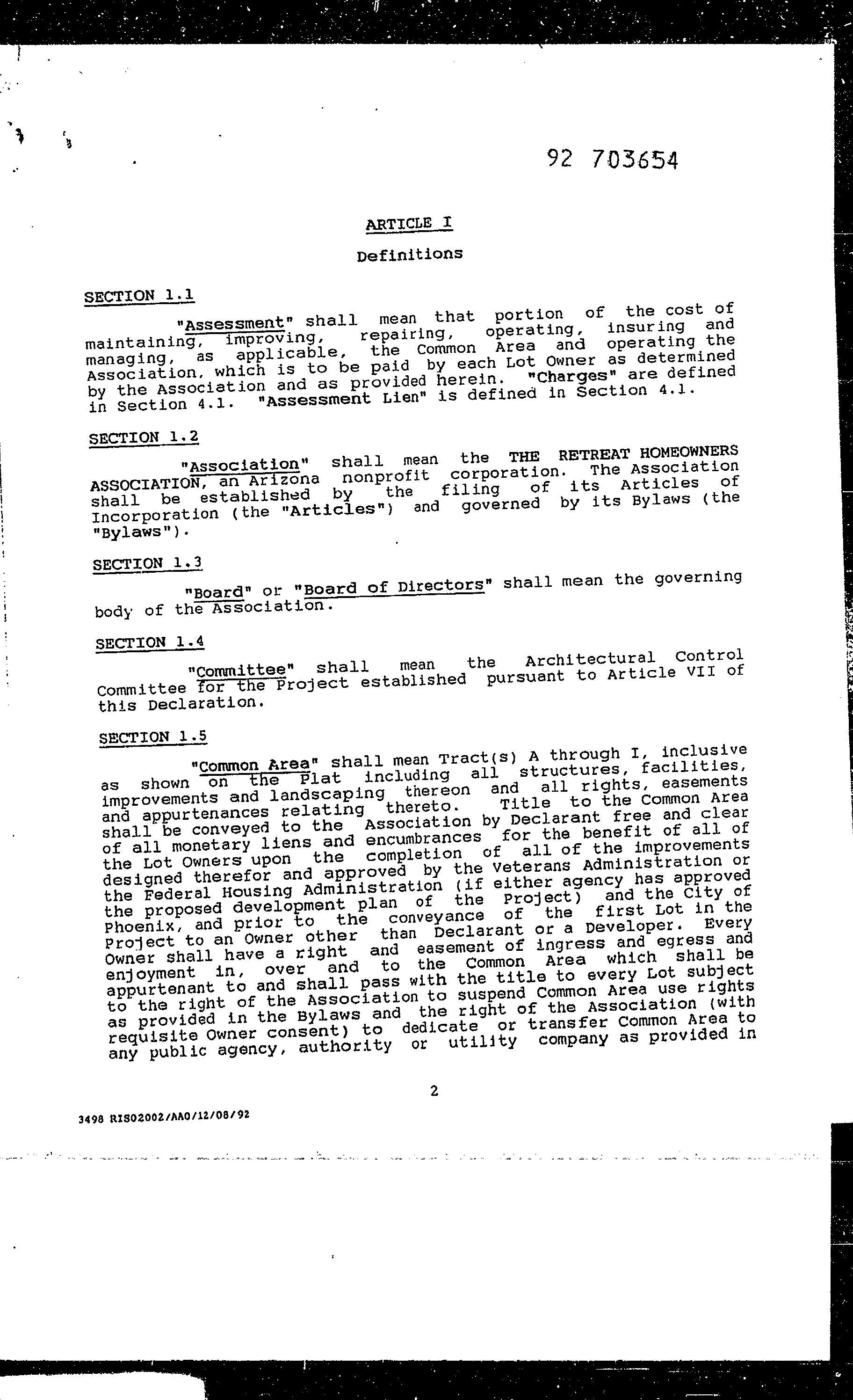 92 703654

ARTICLE I

Definitions

SECTION 1.1

"Assessment" shall mean that portion of the cost of maintaining, improving, repairing, operating, insuring and managing, as applicable, the Common Area and operating the Association, which is to be paid by each Lot Owner as determined by the Association and as provided herein. "Charges" are defined in Section 4.1. "Assessment Lien" is defined in Section 4.1.

SECTION 1.2

"Association" shall mean the THE RETREAT HOMEOWNERS ASSOCIATION, an Arizona nonprofit corporation. The Association shall be established by the filing of its Articles of Incorporation (the "Articles") and governed by its Bylaws (the "Bylaws").

SECTION 1.3

"Board" or "Board of Directors" shall mean the governing body of the Association.

SECTION 1.4

"Committee" shall mean the Architectural Control Committee for the Project established pursuant to Article VII of this Declaration.

SECTION 1.5

"Common Area" shall mean Tract(s) A through I, inclusive as shown on the Plat including all structures, facilities, improvements and landscaping thereon and all rights, easements and appurtenances relating thereto. Title to the Common Area shall be conveyed to the Association by Declarant free and clear of all monetary liens and encumbrances for the benefit of all of the Lot Owners upon the completion of all of the improvements designed therefor and approved by the Veterans Administration or the Federal Housing Administration (if either agency has approved the proposed development plan of the Project) and the City of Phoenix, and prior to the conveyance of the first Lot in the Project to an Owner other than Declarant or a Developer. Every Owner shall have a right and easement of ingress and egress and enjoyment in, over and to the Common Area which shall be appurtenant to and shall pass with the title to every Lot subject to the right of the Association to suspend Common Area use rights as provided in the Bylaws and the right of the Association (with requisite Owner consent) to dedicate or transfer Common Area to any public agency, authority or utility company as provided in

2

3498 RIS02002/AA0/12/08/92